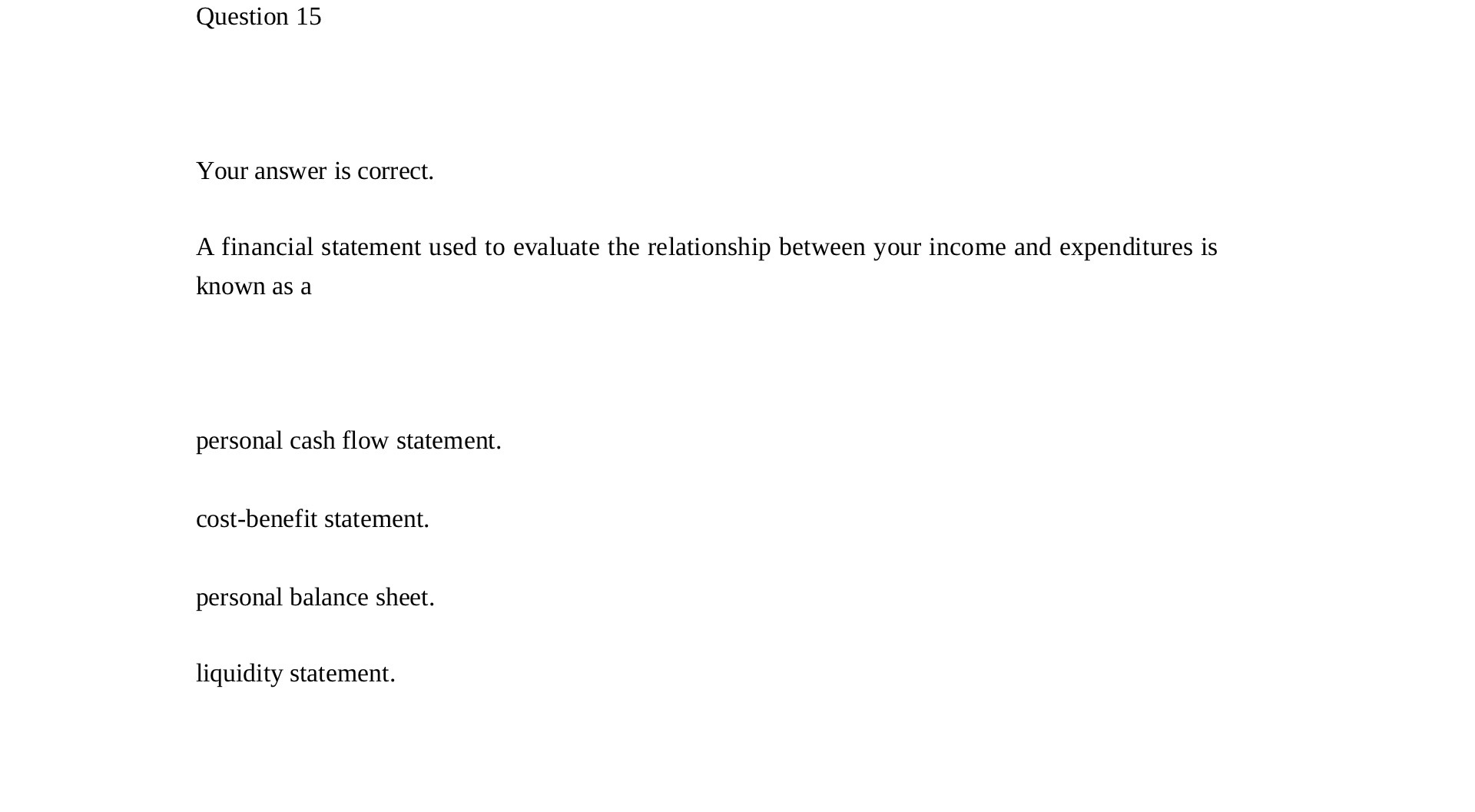 Question 15

Your answer is correct.

A financial statement used to evaluate the relationship between your income and expenditures is known as a

personal cash flow statement.

cost-benefit statement.

personal balance sheet.

liquidity statement.